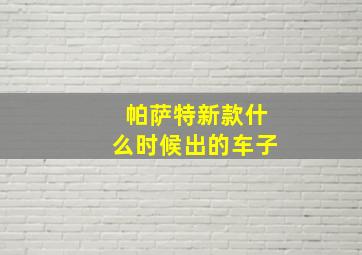 帕萨特新款什么时候出的车子